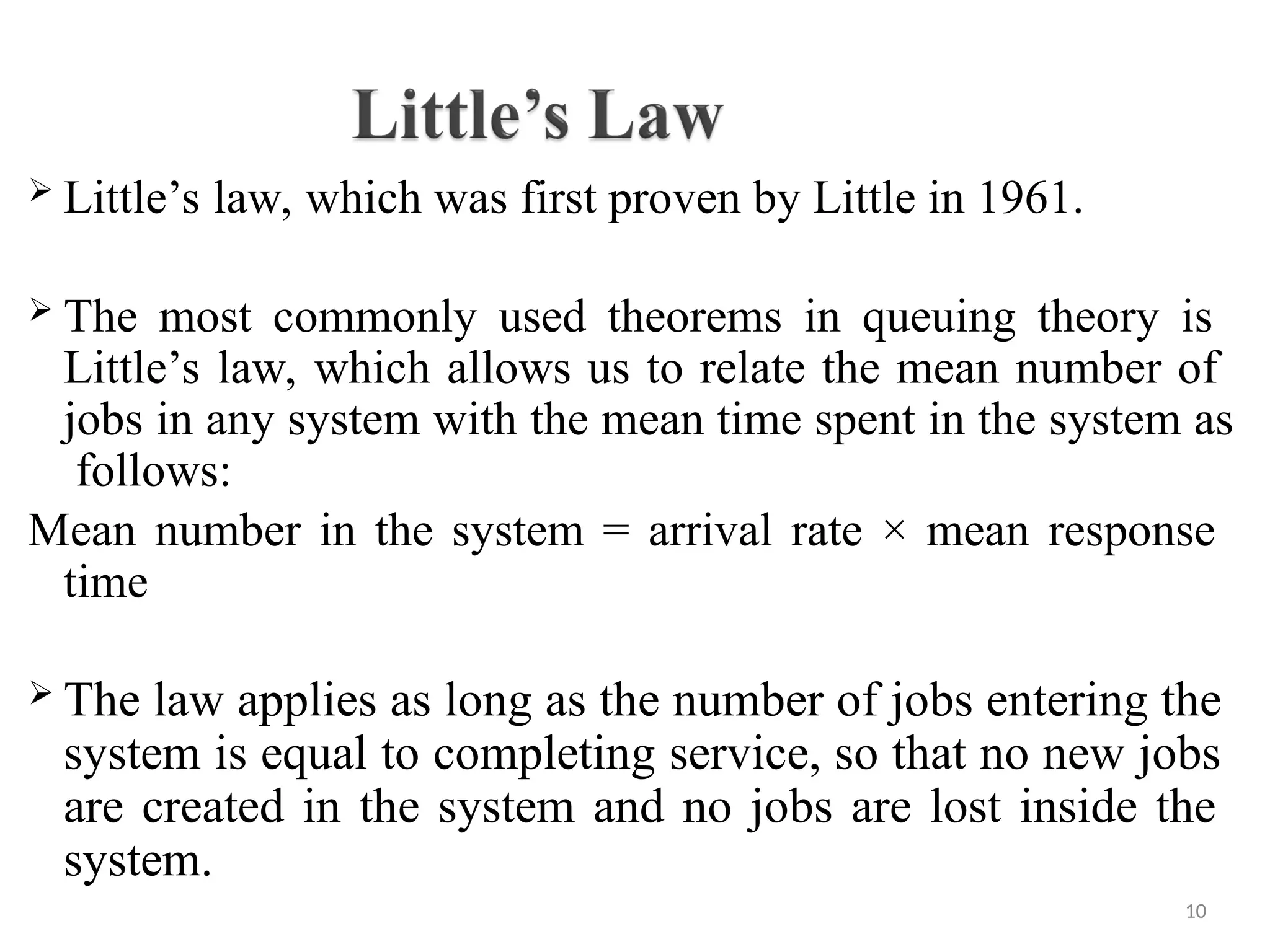 Little’s Law

➢ Little’s law, which was first proven by Little in 1961.

➢ The most commonly used theorems in queuing theory is Little’s law, which allows us to relate the mean number of jobs in any system with the mean time spent in the system as follows:

Mean number in the system = arrival rate × mean response time

➢ The law applies as long as the number of jobs entering the system is equal to completing service, so that no new jobs are created in the system and no jobs are lost inside the system.

10